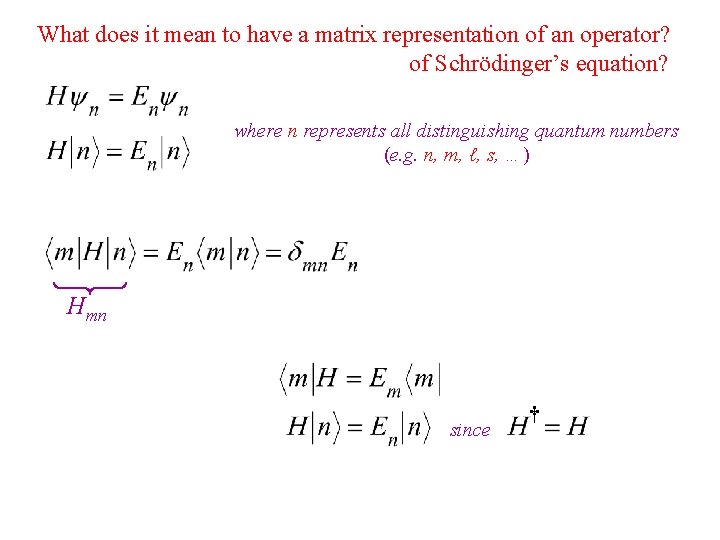 What does it mean to have a matrix representation of an operator?
of Schrödinger's equation?

$H\psi_n = E_n\psi_n$

$H|n\rangle = E_n|n\rangle$

where n represents all distinguishing quantum numbers (e.g. n, m, ℓ, s, … )

$\langle m|H|n\rangle = E_n\langle m|n\rangle = \delta_{mn}E_n$

$H_{mn}$

$\langle m|H = E_m\langle m|$

$H|n\rangle = E_n|n\rangle$ since $H^\dagger = H$